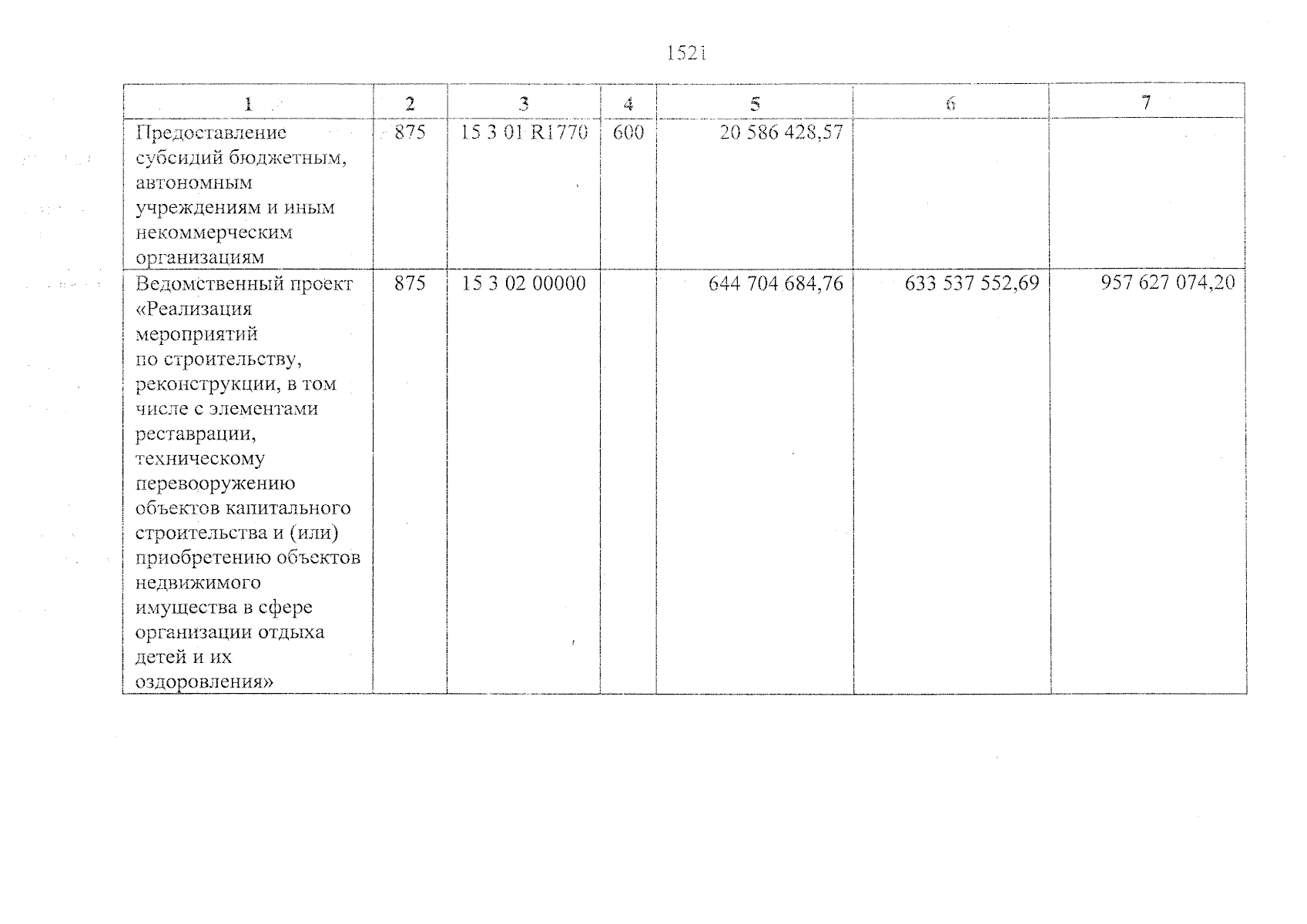 1521

| 1 | 2 | 3 | 4 | 5 | 6 | 7 |
|---|---|---|---|---|---|---|
| Предоставление субсидий бюджетным, автономным учреждениям и иным некоммерческим организациям | 875 | 15 3 01 R1770 | 600 | 20 586 428,57 | | |
| Ведомственный проект «Реализация мероприятий по строительству, реконструкции, в том числе с элементами реставрации, техническому перевооружению объектов капитального строительства и (или) приобретению объектов недвижимого имущества в сфере организации отдыха детей и их оздоровления» | 875 | 15 3 02 00000 | | 644 704 684,76 | 633 537 552,69 | 957 627 074,20 |